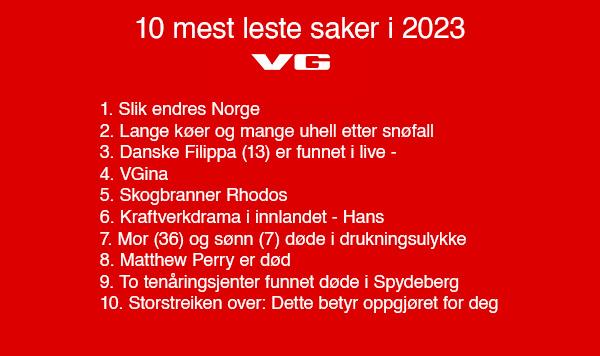 10 mest leste saker i 2023

VG

1. Slik endres Norge
2. Lange køer og mange uhell etter snøfall
3. Danske Filippa (13) er funnet i live -
4. VGina
5. Skogbranner Rhodos
6. Kraftverkdrama i innlandet - Hans
7. Mor (36) og sønn (7) døde i drukningsulykke
8. Matthew Perry er død
9. To tenåringsjenter funnet døde i Spydeberg
10. Storstreiken over: Dette betyr oppgjøret for deg